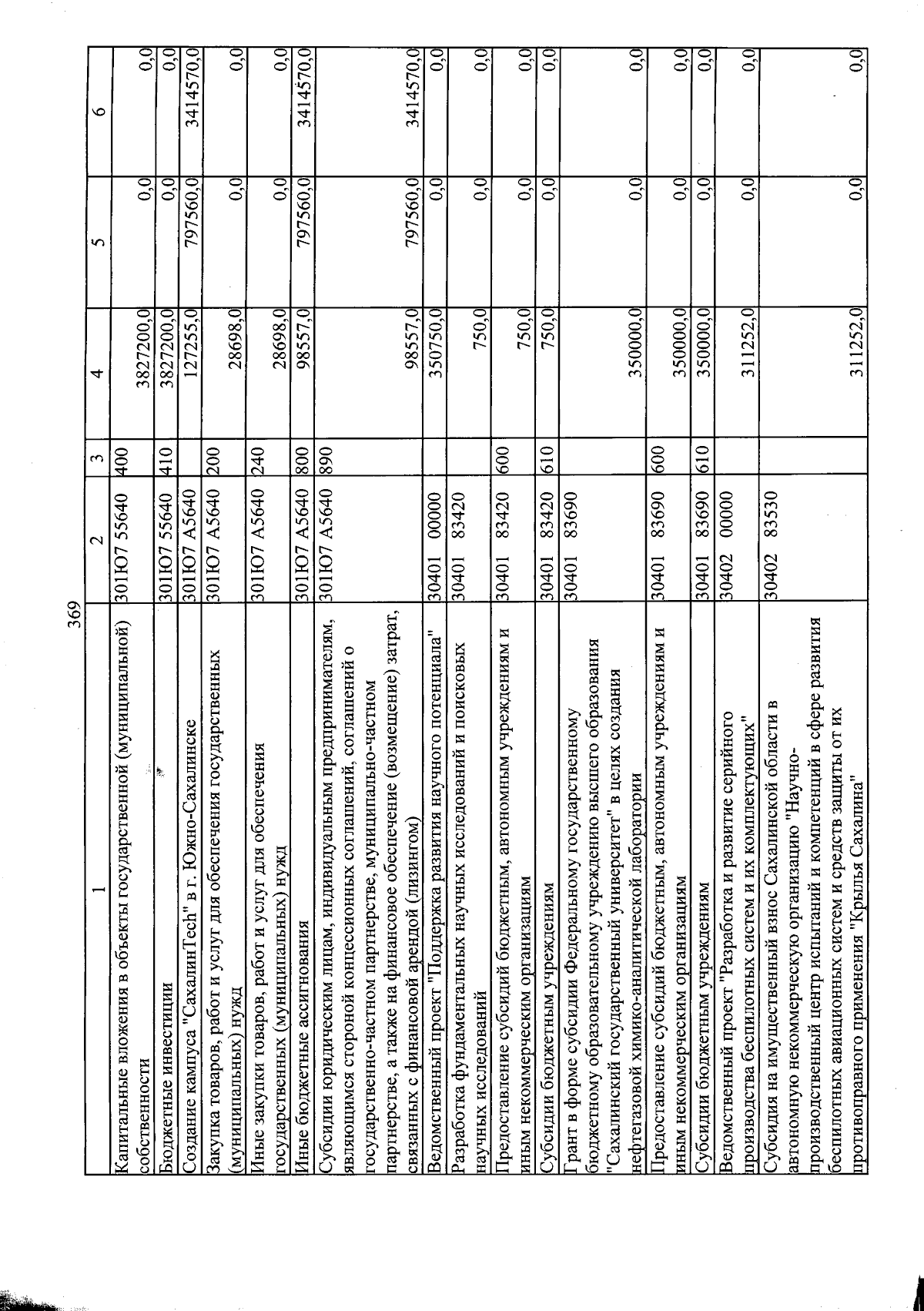 369

| 1 | 2 | 3 | 4 | 5 | 6 |
|---|---|---|---|---|---|
| Капитальные вложения в объекты государственной (муниципальной) собственности | 301Ю7 55640 | 400 | 3827200,0 | 0,0 | 0,0 |
| Бюджетные инвестиции | 301Ю7 55640 | 410 | 3827200,0 | 0,0 | 0,0 |
| Создание кампуса "СахалинTech" в г. Южно-Сахалинске | 301Ю7 А5640 | | 127255,0 | 797560,0 | 3414570,0 |
| Закупка товаров, работ и услуг для обеспечения государственных (муниципальных) нужд | 301Ю7 А5640 | 200 | 28698,0 | 0,0 | 0,0 |
| Иные закупки товаров, работ и услуг для обеспечения государственных (муниципальных) нужд | 301Ю7 А5640 | 240 | 28698,0 | 0,0 | 0,0 |
| Иные бюджетные ассигнования | 301Ю7 А5640 | 800 | 98557,0 | 797560,0 | 3414570,0 |
| Субсидии юридическим лицам, индивидуальным предпринимателям, являющимся стороной концессионных соглашений, соглашений о государственно-частном партнерстве, муниципально-частном партнерстве, а также на финансовое обеспечение (возмещение) затрат, связанных с финансовой арендой (лизингом) | 301Ю7 А5640 | 890 | 98557,0 | 797560,0 | 3414570,0 |
| Ведомственный проект "Поддержка развития научного потенциала" | 30401 00000 | | 350750,0 | 0,0 | 0,0 |
| Разработка фундаментальных научных исследований и поисковых научных исследований | 30401 83420 | | 750,0 | 0,0 | 0,0 |
| Предоставление субсидий бюджетным, автономным учреждениям и иным некоммерческим организациям | 30401 83420 | 600 | 750,0 | 0,0 | 0,0 |
| Субсидии бюджетным учреждениям | 30401 83420 | 610 | 750,0 | 0,0 | 0,0 |
| Грант в форме субсидии Федеральному государственному бюджетному образовательному учреждению высшего образования "Сахалинский государственный университет" в целях создания нефтегазовой химико-аналитической лаборатории | 30401 83690 | | 350000,0 | 0,0 | 0,0 |
| Предоставление субсидий бюджетным, автономным учреждениям и иным некоммерческим организациям | 30401 83690 | 600 | 350000,0 | 0,0 | 0,0 |
| Субсидии бюджетным учреждениям | 30401 83690 | 610 | 350000,0 | 0,0 | 0,0 |
| Ведомственный проект "Разработка и развитие серийного производства беспилотных систем и их комплектующих" | 30402 00000 | | 311252,0 | 0,0 | 0,0 |
| Субсидия на имущественный взнос Сахалинской области в автономную некоммерческую организацию "Научно-производственный центр испытаний и компетенций в сфере развития беспилотных авиационных систем и средств защиты от их противоправного применения "Крылья Сахалина" | 30402 83530 | | 311252,0 | 0,0 | 0,0 |